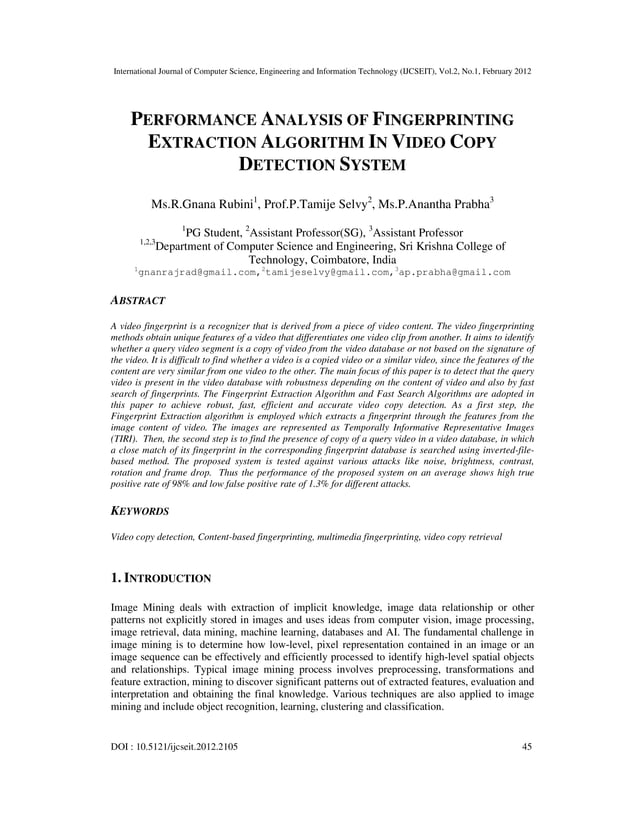 International Journal of Computer Science, Engineering and Information Technology (IJCSEIT), Vol.2, No.1, February 2012

PERFORMANCE ANALYSIS OF FINGERPRINTING EXTRACTION ALGORITHM IN VIDEO COPY DETECTION SYSTEM

Ms.R.Gnana Rubini$^1$, Prof.P.Tamije Selvy$^2$, Ms.P.Anantha Prabha$^3$

$^1$PG Student, $^2$Assistant Professor(SG), $^3$Assistant Professor
$^{1,2,3}$Department of Computer Science and Engineering, Sri Krishna College of Technology, Coimbatore, India
$^1$gnanrajrad@gmail.com,$^2$tamijeselvy@gmail.com,$^3$ap.prabha@gmail.com

ABSTRACT

A video fingerprint is a recognizer that is derived from a piece of video content. The video fingerprinting methods obtain unique features of a video that differentiates one video clip from another. It aims to identify whether a query video segment is a copy of video from the video database or not based on the signature of the video. It is difficult to find whether a video is a copied video or a similar video, since the features of the content are very similar from one video to the other. The main focus of this paper is to detect that the query video is present in the video database with robustness depending on the content of video and also by fast search of fingerprints. The Fingerprint Extraction Algorithm and Fast Search Algorithms are adopted in this paper to achieve robust, fast, efficient and accurate video copy detection. As a first step, the Fingerprint Extraction algorithm is employed which extracts a fingerprint through the features from the image content of video. The images are represented as Temporally Informative Representative Images (TIRI). Then, the second step is to find the presence of copy of a query video in a video database, in which a close match of its fingerprint in the corresponding fingerprint database is searched using inverted-file-based method. The proposed system is tested against various attacks like noise, brightness, contrast, rotation and frame drop. Thus the performance of the proposed system on an average shows high true positive rate of 98% and low false positive rate of 1.3% for different attacks.

KEYWORDS

Video copy detection, Content-based fingerprinting, multimedia fingerprinting, video copy retrieval

1. INTRODUCTION

Image Mining deals with extraction of implicit knowledge, image data relationship or other patterns not explicitly stored in images and uses ideas from computer vision, image processing, image retrieval, data mining, machine learning, databases and AI. The fundamental challenge in image mining is to determine how low-level, pixel representation contained in an image or an image sequence can be effectively and efficiently processed to identify high-level spatial objects and relationships. Typical image mining process involves preprocessing, transformations and feature extraction, mining to discover significant patterns out of extracted features, evaluation and interpretation and obtaining the final knowledge. Various techniques are also applied to image mining and include object recognition, learning, clustering and classification.

DOI : 10.5121/ijcseit.2012.2105

45